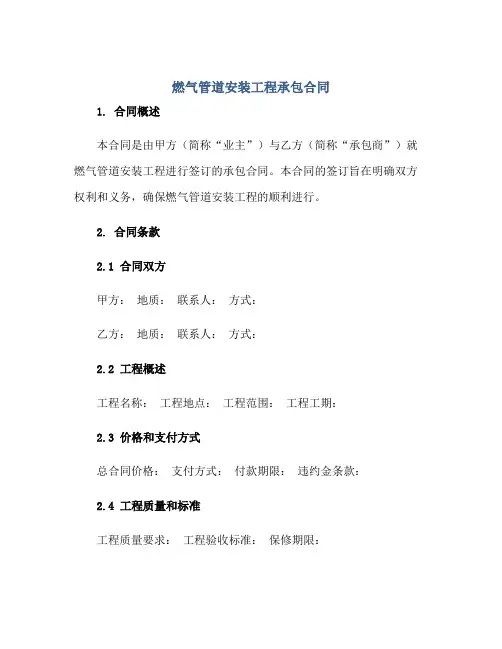 燃气管道安装工程承包合同

1. 合同概述

本合同是由甲方（简称“业主”）与乙方（简称“承包商”）就燃气管道安装工程进行签订的承包合同。本合同的签订旨在明确双方权利和义务，确保燃气管道安装工程的顺利进行。

2. 合同条款

2.1 合同双方

甲方： 地质： 联系人： 方式：

乙方： 地质： 联系人： 方式：

2.2 工程概述

工程名称： 工程地点： 工程范围： 工程工期：

2.3 价格和支付方式

总合同价格： 支付方式： 付款期限： 违约金条款：

2.4 工程质量和标准

工程质量要求： 工程验收标准： 保修期限：